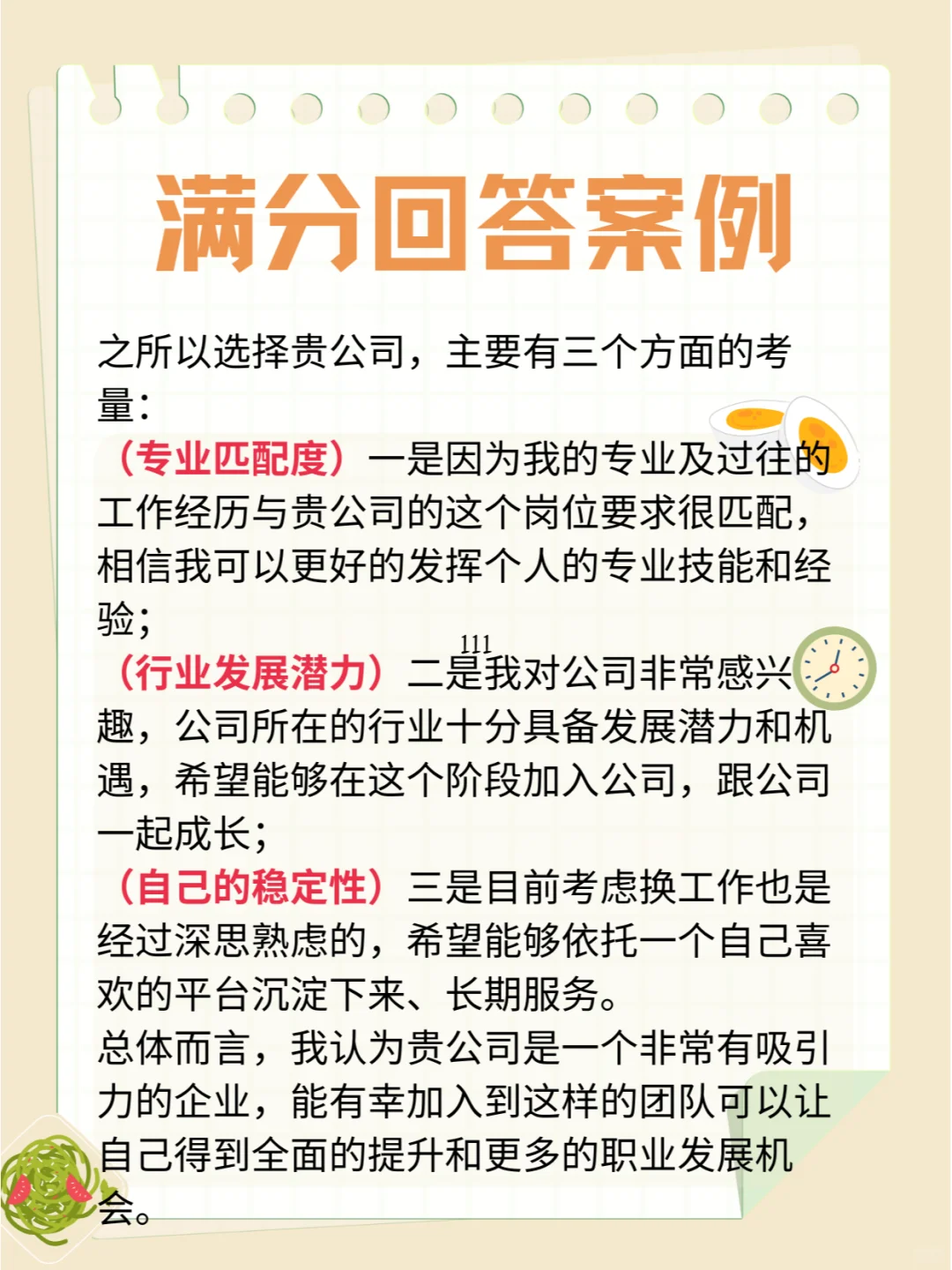 满分回答案例

之所以选择贵公司，主要有三个方面的考量：

（专业匹配度）一是因为我的专业及过往的工作经历与贵公司的这个岗位要求很匹配，相信我可以更好的发挥个人的专业技能和经验；

111
（行业发展潜力）二是我对公司非常感兴趣，公司所在的行业十分具备发展潜力和机遇，希望能够在这个阶段加入公司，跟公司一起成长；

（自己的稳定性）三是目前考虑换工作也是经过深思熟虑的，希望能够依托一个自己喜欢的平台沉淀下来、长期服务。

总体而言，我认为贵公司是一个非常有吸引力的企业，能有幸加入到这样的团队可以让自己得到全面的提升和更多的职业发展机会。